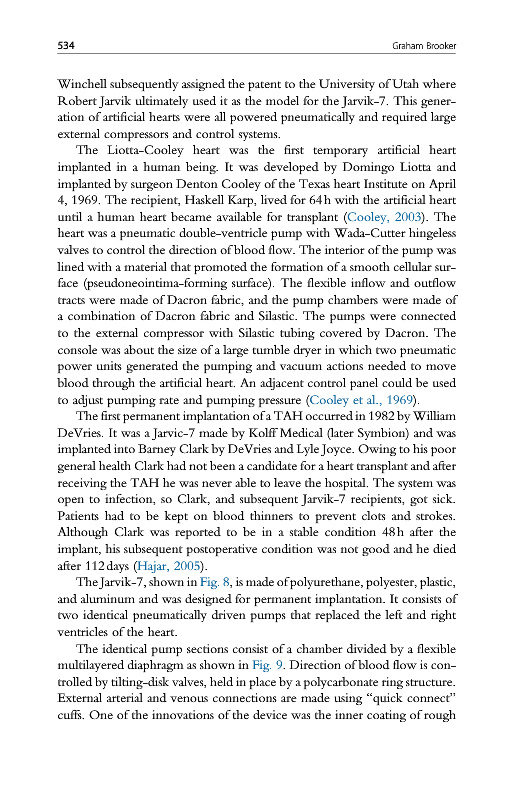 534 Graham Brooker

Winchell subsequently assigned the patent to the University of Utah where Robert Jarvik ultimately used it as the model for the Jarvik-7. This generation of artificial hearts were all powered pneumatically and required large external compressors and control systems.

The Liotta-Cooley heart was the first temporary artificial heart implanted in a human being. It was developed by Domingo Liotta and implanted by surgeon Denton Cooley of the Texas heart Institute on April 4, 1969. The recipient, Haskell Karp, lived for 64 h with the artificial heart until a human heart became available for transplant (Cooley, 2003). The heart was a pneumatic double-ventricle pump with Wada-Cutter hingeless valves to control the direction of blood flow. The interior of the pump was lined with a material that promoted the formation of a smooth cellular surface (pseudoneointima-forming surface). The flexible inflow and outflow tracts were made of Dacron fabric, and the pump chambers were made of a combination of Dacron fabric and Silastic. The pumps were connected to the external compressor with Silastic tubing covered by Dacron. The console was about the size of a large tumble dryer in which two pneumatic power units generated the pumping and vacuum actions needed to move blood through the artificial heart. An adjacent control panel could be used to adjust pumping rate and pumping pressure (Cooley et al., 1969).

The first permanent implantation of a TAH occurred in 1982 by William DeVries. It was a Jarvic-7 made by Kolff Medical (later Symbion) and was implanted into Barney Clark by DeVries and Lyle Joyce. Owing to his poor general health Clark had not been a candidate for a heart transplant and after receiving the TAH he was never able to leave the hospital. The system was open to infection, so Clark, and subsequent Jarvik-7 recipients, got sick. Patients had to be kept on blood thinners to prevent clots and strokes. Although Clark was reported to be in a stable condition 48 h after the implant, his subsequent postoperative condition was not good and he died after 112 days (Hajar, 2005).

The Jarvik-7, shown in Fig. 8, is made of polyurethane, polyester, plastic, and aluminum and was designed for permanent implantation. It consists of two identical pneumatically driven pumps that replaced the left and right ventricles of the heart.

The identical pump sections consist of a chamber divided by a flexible multilayered diaphragm as shown in Fig. 9. Direction of blood flow is controlled by tilting-disk valves, held in place by a polycarbonate ring structure. External arterial and venous connections are made using "quick connect" cuffs. One of the innovations of the device was the inner coating of rough